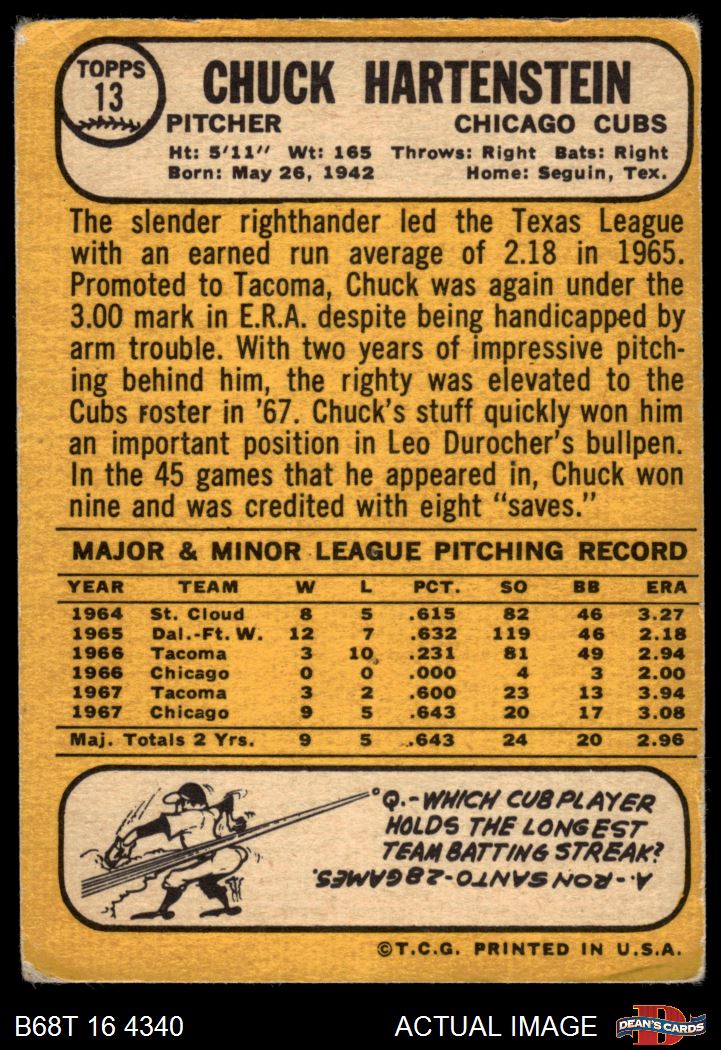 TOPPS 13

CHUCK HARTENSTEIN

PITCHER

CHICAGO CUBS

Ht: 5'11" Wt: 165 Throws: Right Bats: Right
Born: May 26, 1942 Home: Seguin, Tex.

The slender righthander led the Texas League with an earned run average of 2.18 in 1965. Promoted to Tacoma, Chuck was again under the 3.00 mark in E.R.A. despite being handicapped by arm trouble. With two years of impressive pitching behind him, the righty was elevated to the Cubs roster in '67. Chuck's stuff quickly won him an important position in Leo Durocher's bullpen. In the 45 games that he appeared in, Chuck won nine and was credited with eight "saves."

MAJOR & MINOR LEAGUE PITCHING RECORD

| YEAR | TEAM | W | L | PCT. | SO | BB | ERA |
|---|---|---|---|---|---|---|---|
| 1964 | St. Cloud | 8 | 5 | .615 | 82 | 46 | 3.27 |
| 1965 | Dal.-Ft. W. | 12 | 7 | .632 | 119 | 46 | 2.18 |
| 1966 | Tacoma | 3 | 10 | .231 | 81 | 49 | 2.94 |
| 1966 | Chicago | 0 | 0 | .000 | 4 | 3 | 2.00 |
| 1967 | Tacoma | 3 | 2 | .600 | 23 | 13 | 3.94 |
| 1967 | Chicago | 9 | 5 | .643 | 20 | 17 | 3.08 |
| Maj. Totals 2 Yrs. | | 9 | 5 | .643 | 24 | 20 | 2.96 |

Q.-WHICH CUB PLAYER HOLDS THE LONGEST TEAM BATTING STREAK?
A.-RON SANTO-28 GAMES.

©T.C.G. PRINTED IN U.S.A.

B68T 16 4340

ACTUAL IMAGE

DEAN'S CARDS